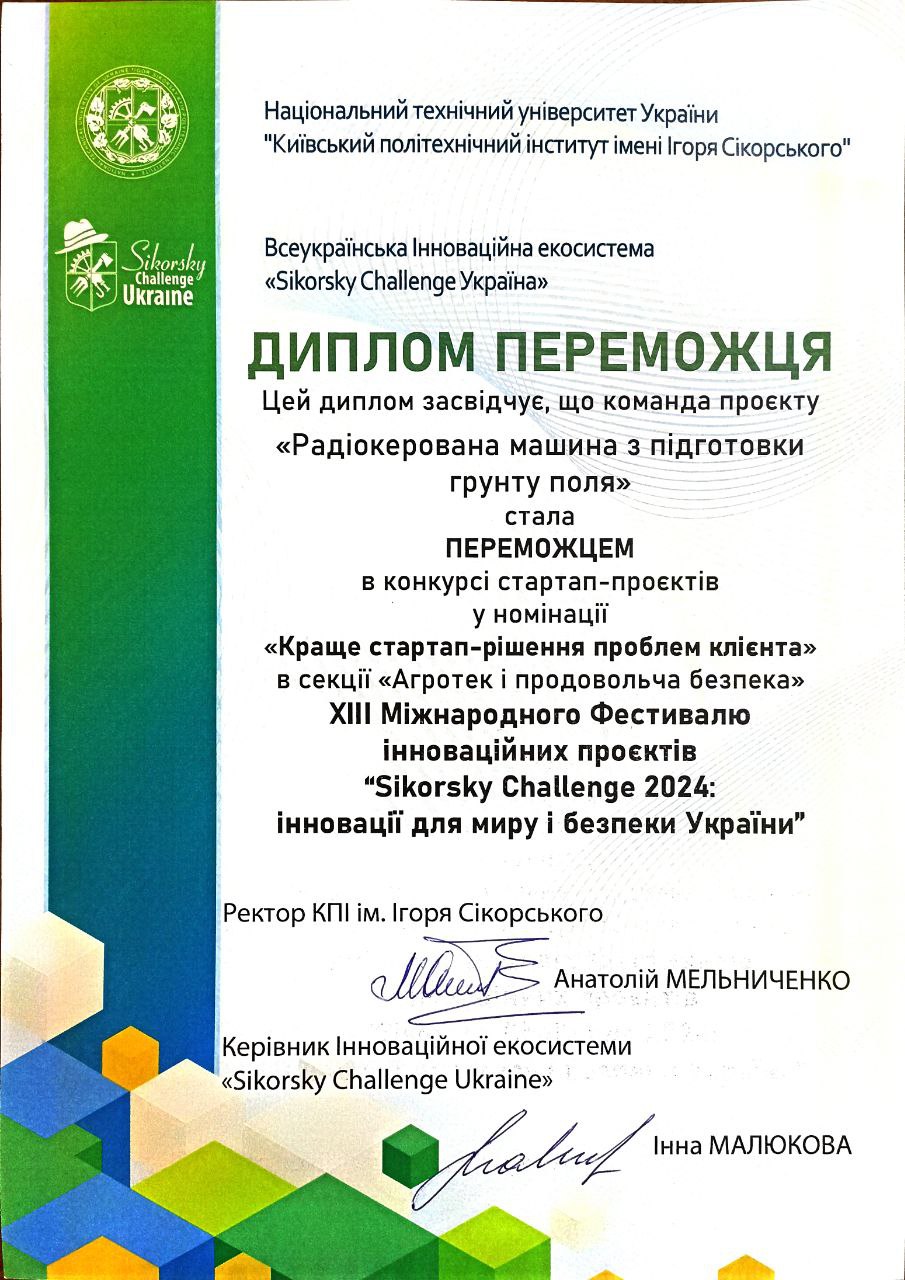 Національний технічний університет України
"Київський політехнічний інститут імені Ігоря Сікорського"

Sikorsky Challenge Ukraine

Всеукраїнська Інноваційна екосистема
«Sikorsky Challenge Україна»

ДИПЛОМ ПЕРЕМОЖЦЯ

Цей диплом засвідчує, що команда проєкту
«Радіокерована машина з підготовки грунту поля»
стала
ПЕРЕМОЖЦЕМ
в конкурсі стартап-проєктів
у номінації
«Краще стартап-рішення проблем клієнта»
в секції «Агротек і продовольча безпека»
XIII Міжнародного Фестивалю
інноваційних проєктів
"Sikorsky Challenge 2024:
інновації для миру і безпеки України"

Ректор КПІ ім. Ігоря Сікорського
Анатолій МЕЛЬНИЧЕНКО

Керівник Інноваційної екосистеми
«Sikorsky Challenge Ukraine»
Інна МАЛЮКОВА